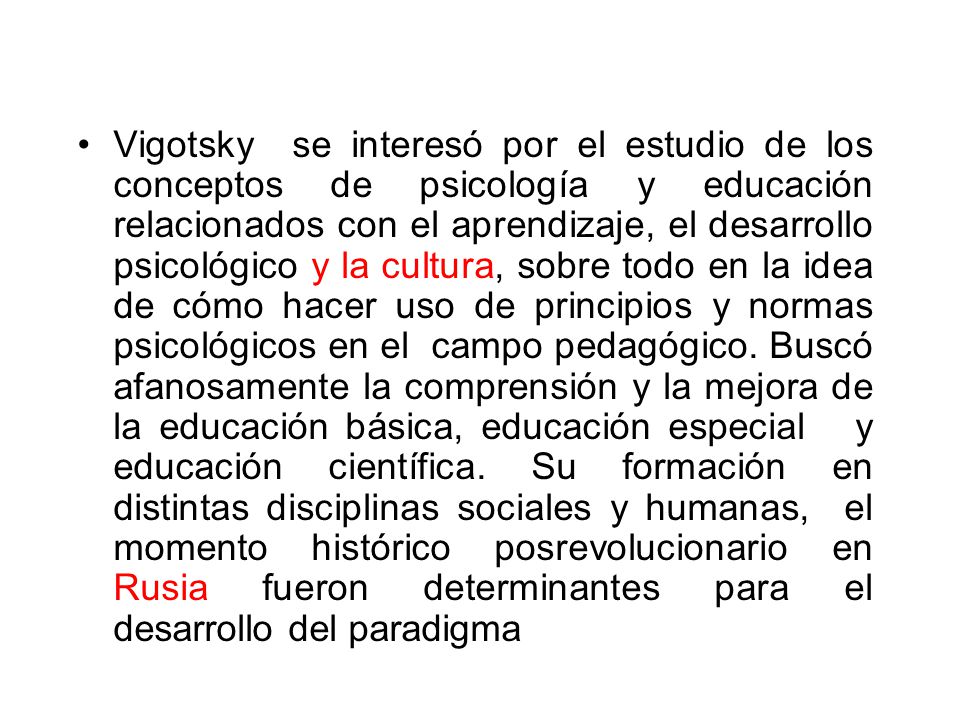 • Vigotsky se interesó por el estudio de los conceptos de psicología y educación relacionados con el aprendizaje, el desarrollo psicológico y la cultura, sobre todo en la idea de cómo hacer uso de principios y normas psicológicos en el campo pedagógico. Buscó afanosamente la comprensión y la mejora de la educación básica, educación especial y educación científica. Su formación en distintas disciplinas sociales y humanas, el momento histórico posrevolucionario en Rusia fueron determinantes para el desarrollo del paradigma